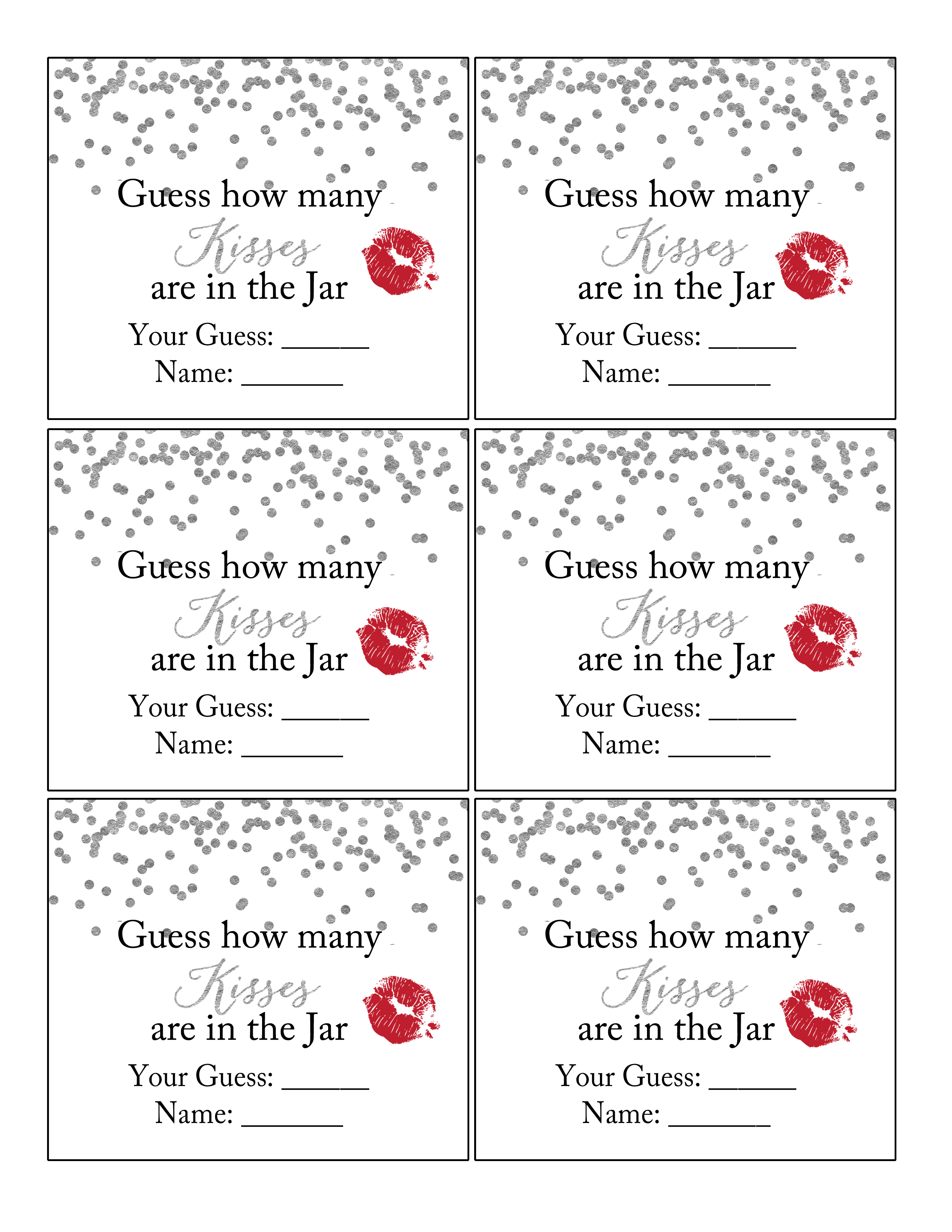 Guess how many
Kisses
are in the Jar
Your Guess: ____
Name: ____

Guess how many
Kisses
are in the Jar
Your Guess: ____
Name: ____

Guess how many
Kisses
are in the Jar
Your Guess: ____
Name: ____

Guess how many
Kisses
are in the Jar
Your Guess: ____
Name: ____

Guess how many
Kisses
are in the Jar
Your Guess: ____
Name: ____

Guess how many
Kisses
are in the Jar
Your Guess: ____
Name: ____